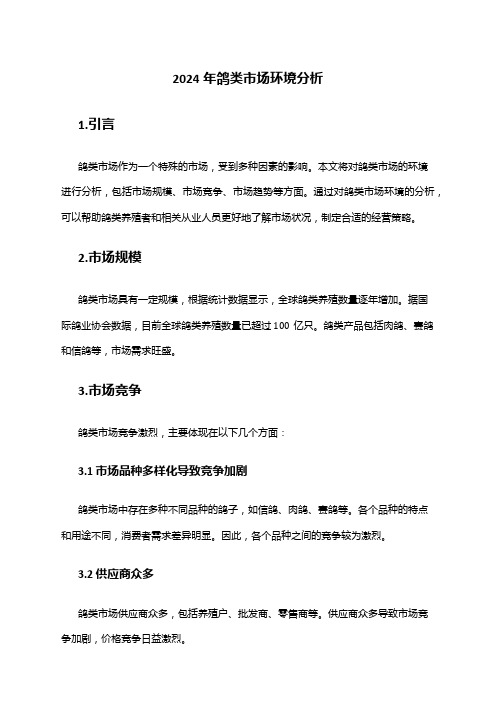 2024 年鸽类市场环境分析

1.引言

鸽类市场作为一个特殊的市场，受到多种因素的影响。本文将对鸽类市场的环境进行分析，包括市场规模、市场竞争、市场趋势等方面。通过对鸽类市场环境的分析，可以帮助鸽类养殖者和相关从业人员更好地了解市场状况，制定合适的经营策略。

2.市场规模

鸽类市场具有一定规模，根据统计数据显示，全球鸽类养殖数量逐年增加。据国际鸽业协会数据，目前全球鸽类养殖数量已超过 100 亿只。鸽类产品包括肉鸽、赛鸽和信鸽等，市场需求旺盛。

3.市场竞争

鸽类市场竞争激烈，主要体现在以下几个方面：

3.1 市场品种多样化导致竞争加剧

鸽类市场中存在多种不同品种的鸽子，如信鸽、肉鸽、赛鸽等。各个品种的特点和用途不同，消费者需求差异明显。因此，各个品种之间的竞争较为激烈。

3.2 供应商众多

鸽类市场供应商众多，包括养殖户、批发商、零售商等。供应商众多导致市场竞争加剧，价格竞争日益激烈。